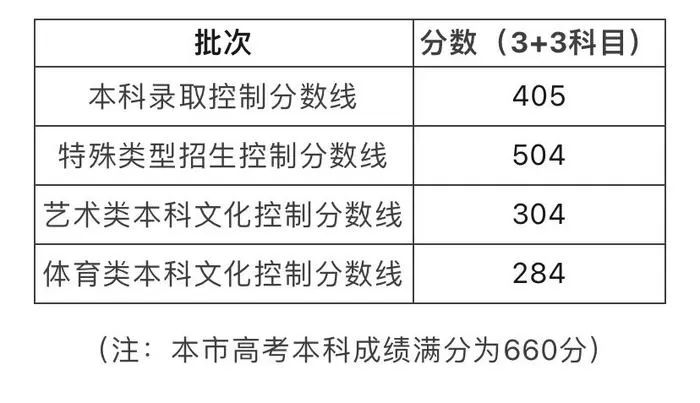 | 批次 | 分数（3+3科目） |
|---|---|
| 本科录取控制分数线 | 405 |
| 特殊类型招生控制分数线 | 504 |
| 艺术类本科文化控制分数线 | 304 |
| 体育类本科文化控制分数线 | 284 |

（注：本市高考本科成绩满分为660分）